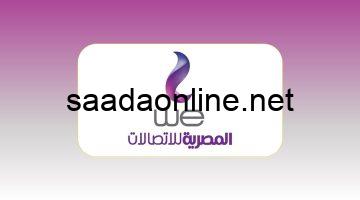 saadaonline.net
we
المصرية للاتصالات